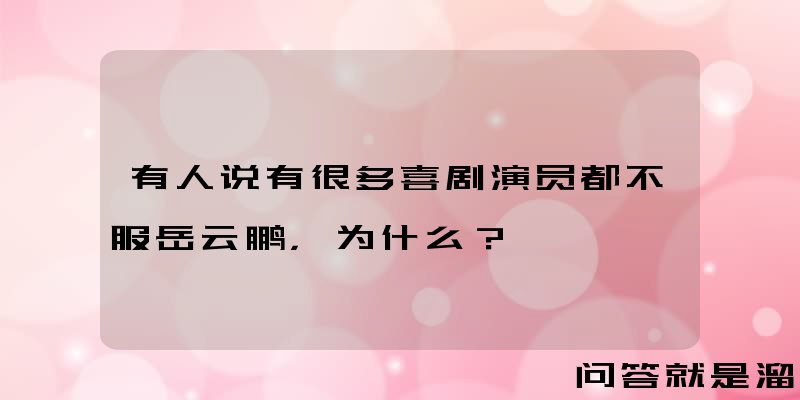 有人说有很多喜剧演员都不服岳云鹏，为什么？

问答就是溜